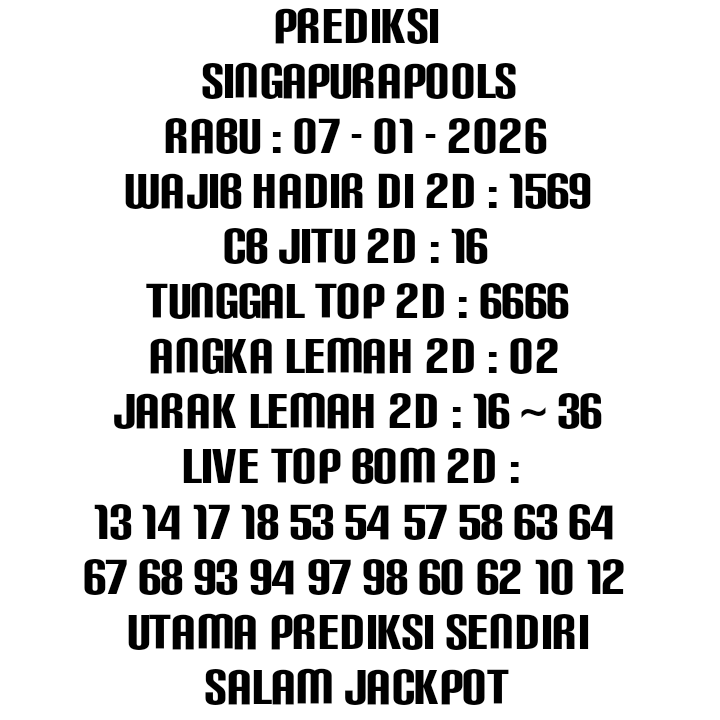 PREDIKSI
SINGAPURAPOOLS
RABU : 07 - 01 - 2026
WAJIB HADIR DI 2D : 1569
CB JITU 2D : 16
TUNGGAL TOP 2D : 6666
ANGKA LEMAH 2D : 02
JARAK LEMAH 2D : 16 ~ 36
LIVE TOP BOM 2D :
13 14 17 18 53 54 57 58 63 64
67 68 93 94 97 98 60 62 10 12
UTAMA PREDIKSI SENDIRI
SALAM JACKPOT